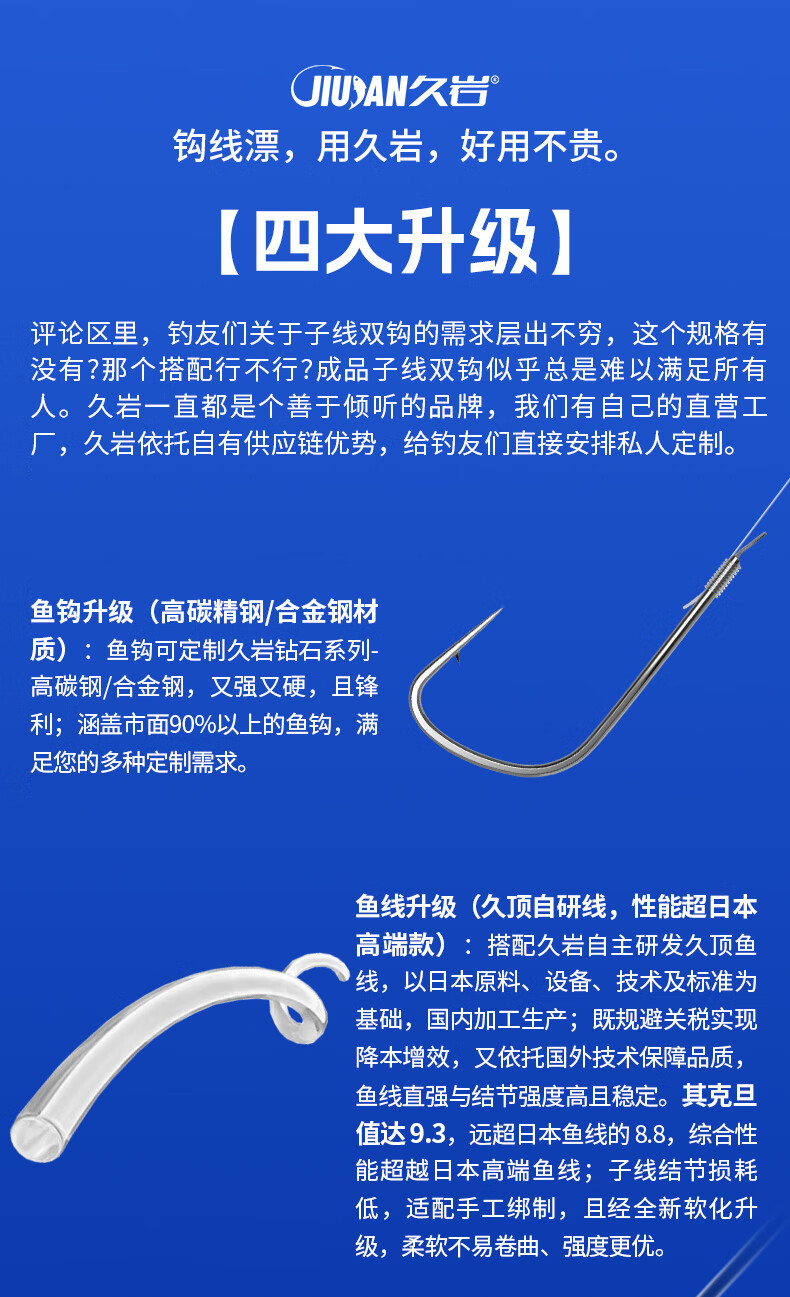 JIUYAN久岩®

钩线漂，用久岩，好用不贵。

【四大升级】

评论区里，钓友们关于子线双钩的需求层出不穷，这个规格有没有?那个搭配行不行?成品子线双钩似乎总是难以满足所有人。久岩一直都是个善于倾听的品牌，我们有自己的直营工厂，久岩依托自有供应链优势，给钓友们直接安排私人定制。

鱼钩升级（高碳精钢/合金钢材质）：鱼钩可定制久岩钻石系列-高碳钢/合金钢，又强又硬，且锋利；涵盖市面90%以上的鱼钩，满足您的多种定制需求。

鱼线升级（久顶自研线，性能超日本高端款）：搭配久岩自主研发久顶鱼线，以日本原料、设备、技术及标准为基础，国内加工生产；既规避关税实现降本增效，又依托国外技术保障品质，鱼线直强与结节强度高且稳定。其克旦值达9.3，远超日本鱼线的8.8，综合性能超越日本高端鱼线；子线结节损耗低，适配手工绑制，且经全新软化升级，柔软不易卷曲、强度更优。